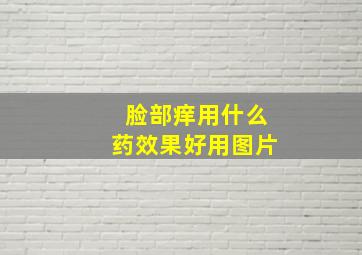 脸部痒用什么
药效果好用图片